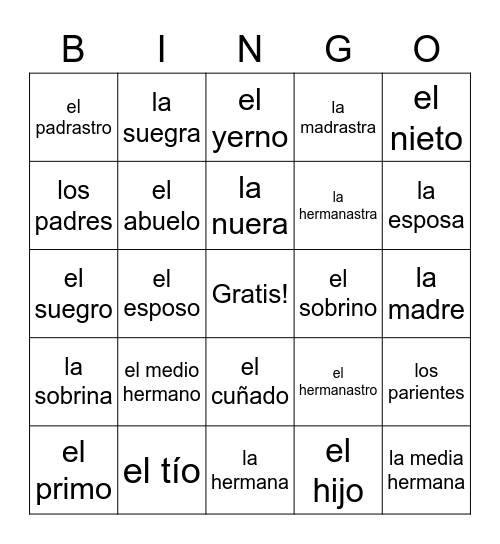 | B | I | N | G | O |
|---|---|---|---|---|
| el padrastro | la suegra | el yerno | la madrastra | el nieto |
| los padres | el abuelo | la nuera | la hermanastra | la esposa |
| el suegro | el esposo | Gratis! | el sobrino | la madre |
| la sobrina | el medio hermano | el cuñado | el hermanastro | los parientes |
| el primo | el tío | la hermana | el hijo | la media hermana |